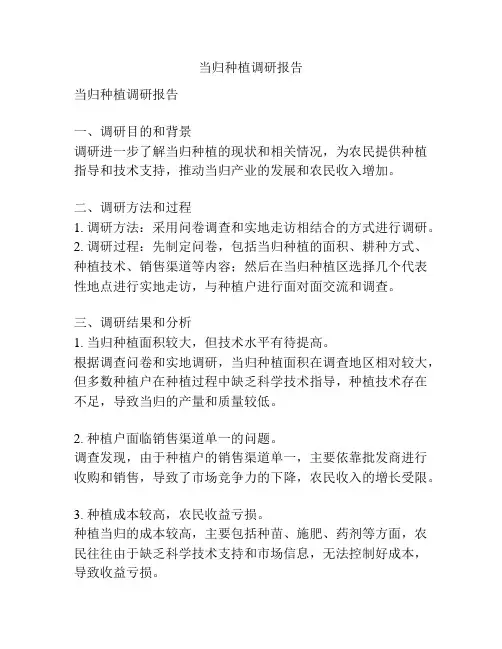 当归种植调研报告

当归种植调研报告

一、调研目的和背景
调研进一步了解当归种植的现状和相关情况，为农民提供种植指导和技术支持，推动当归产业的发展和农民收入增加。

二、调研方法和过程
1. 调研方法：采用问卷调查和实地走访相结合的方式进行调研。
2. 调研过程：先制定问卷，包括当归种植的面积、耕种方式、种植技术、销售渠道等内容；然后在当归种植区选择几个代表性地点进行实地走访，与种植户进行面对面交流和调查。

三、调研结果和分析
1. 当归种植面积较大，但技术水平有待提高。
根据调查问卷和实地调研，当归种植面积在调查地区相对较大，但多数种植户在种植过程中缺乏科学技术指导，种植技术存在不足，导致当归的产量和质量较低。

2. 种植户面临销售渠道单一的问题。
调查发现，由于种植户的销售渠道单一，主要依靠批发商进行收购和销售，导致了市场竞争力的下降，农民收入的增长受限。

3. 种植成本较高，农民收益亏损。
种植当归的成本较高，主要包括种苗、施肥、药剂等方面，农民往往由于缺乏科学技术支持和市场信息，无法控制好成本，导致收益亏损。